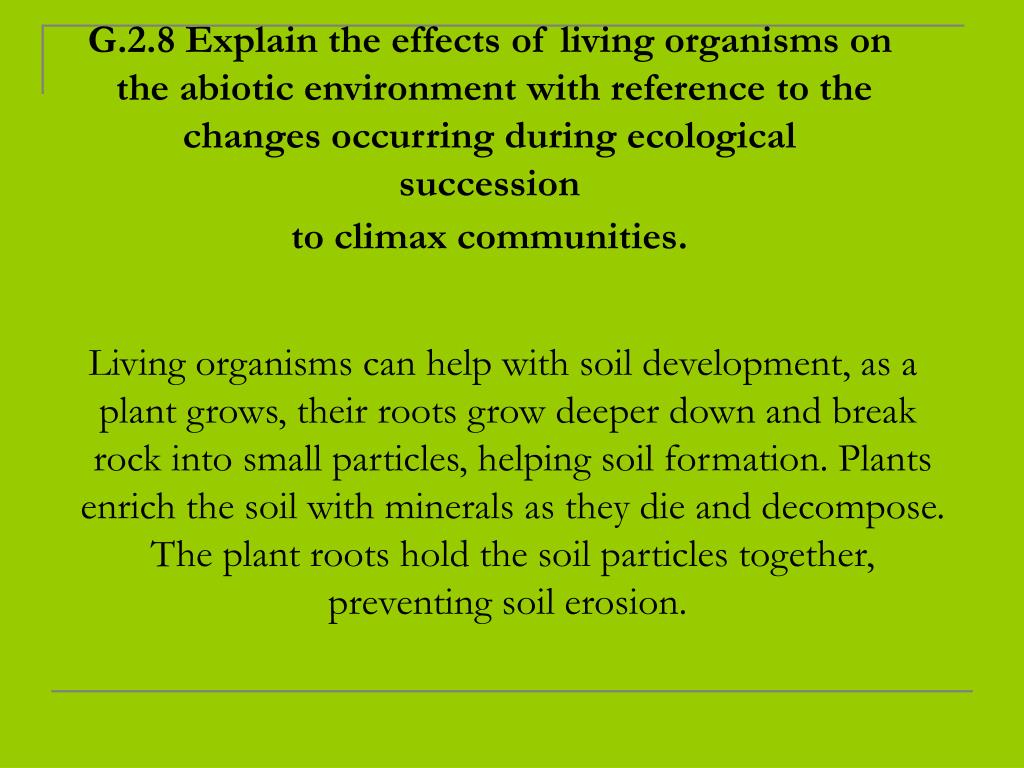 G.2.8 Explain the effects of living organisms on the abiotic environment with reference to the changes occurring during ecological succession
to climax communities.

Living organisms can help with soil development, as a plant grows, their roots grow deeper down and break rock into small particles, helping soil formation. Plants enrich the soil with minerals as they die and decompose. The plant roots hold the soil particles together, preventing soil erosion.